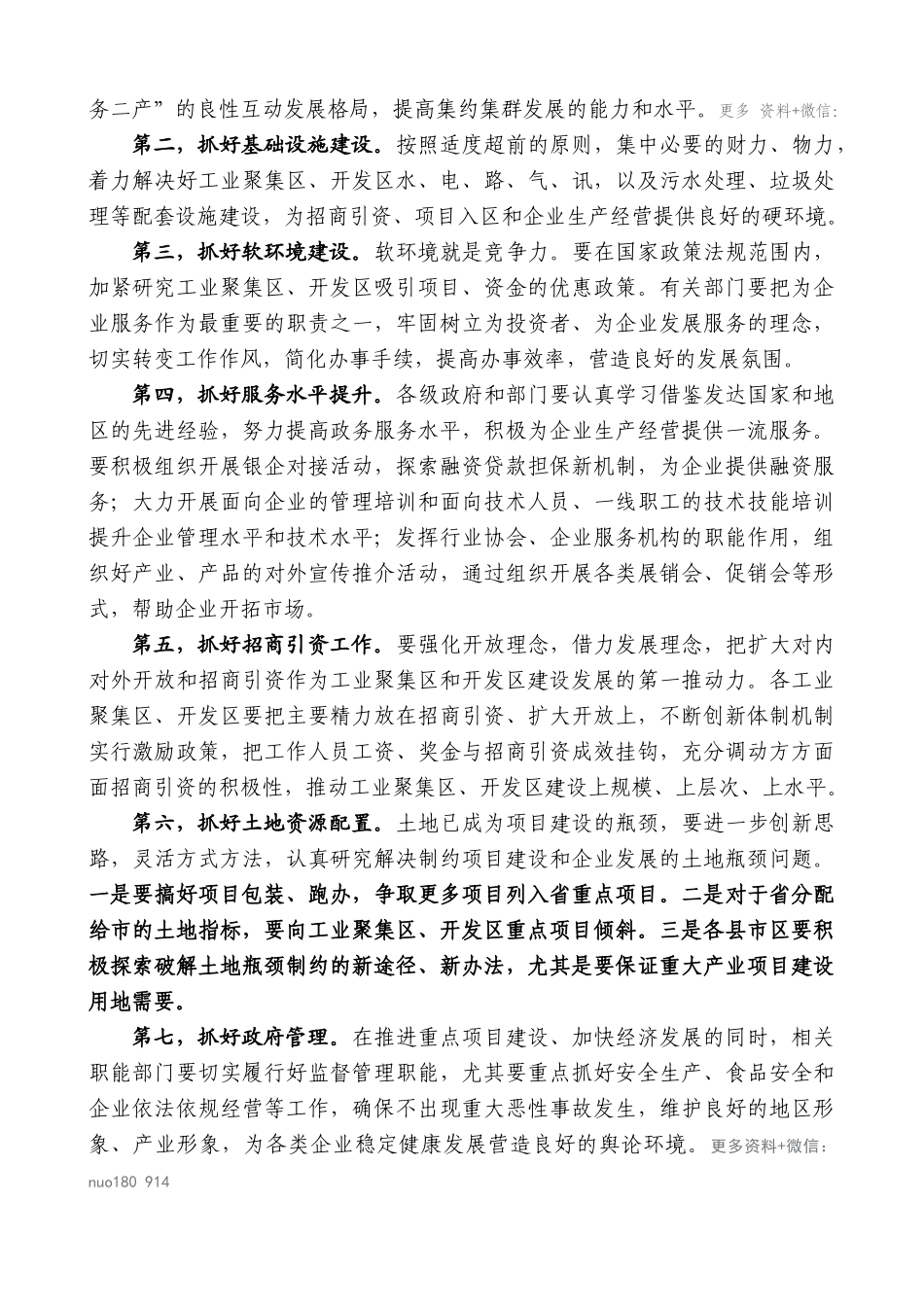 务二产”的良性互动发展格局，提高集约集群发展的能力和水平。更多 资料+微信:

第二，抓好基础设施建设。按照适度超前的原则，集中必要的财力、物力，着力解决好工业聚集区、开发区水、电、路、气、讯，以及污水处理、垃圾处理等配套设施建设，为招商引资、项目入区和企业生产经营提供良好的硬环境。

第三，抓好软环境建设。软环境就是竞争力。要在国家政策法规范围内，加紧研究工业聚集区、开发区吸引项目、资金的优惠政策。有关部门要把为企业服务作为最重要的职责之一，牢固树立为投资者、为企业发展服务的理念，切实转变工作作风，简化办事手续，提高办事效率，营造良好的发展氛围。

第四，抓好服务水平提升。各级政府和部门要认真学习借鉴发达国家和地区的先进经验，努力提高政务服务水平，积极为企业生产经营提供一流服务。要积极组织开展银企对接活动，探索融资贷款担保新机制，为企业提供融资服务；大力开展面向企业的管理培训和面向技术人员、一线职工的技术技能培训提升企业管理水平和技术水平；发挥行业协会、企业服务机构的职能作用，组织好产业、产品的对外宣传推介活动，通过组织开展各类展销会、促销会等形式，帮助企业开拓市场。

第五，抓好招商引资工作。要强化开放理念，借力发展理念，把扩大对内对外开放和招商引资作为工业聚集区和开发区建设发展的第一推动力。各工业聚集区、开发区要把主要精力放在招商引资、扩大开放上，不断创新体制机制实行激励政策，把工作人员工资、奖金与招商引资成效挂钩，充分调动方方面面招商引资的积极性，推动工业聚集区、开发区建设上规模、上层次、上水平。

第六，抓好土地资源配置。土地已成为项目建设的瓶颈，要进一步创新思路，灵活方式方法，认真研究解决制约项目建设和企业发展的土地瓶颈问题。一是要搞好项目包装、跑办，争取更多项目列入省重点项目。二是对于省分配给市的土地指标，要向工业聚集区、开发区重点项目倾斜。三是各县市区要积极探索破解土地瓶颈制约的新途径、新办法，尤其是要保证重大产业项目建设用地需要。

第七，抓好政府管理。在推进重点项目建设、加快经济发展的同时，相关职能部门要切实履行好监督管理职能，尤其要重点抓好安全生产、食品安全和企业依法依规经营等工作，确保不出现重大恶性事故发生，维护良好的地区形象、产业形象，为各类企业稳定健康发展营造良好的舆论环境。更多资料+微信:
nuo180 914